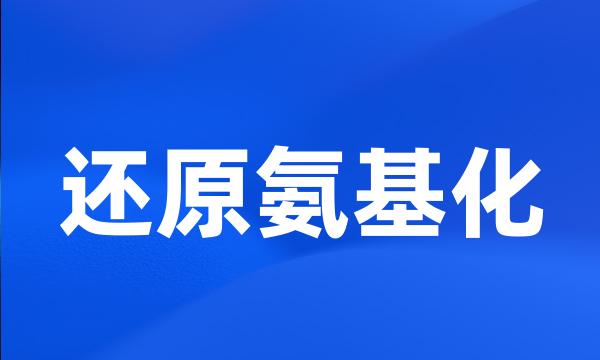 还原氨基化